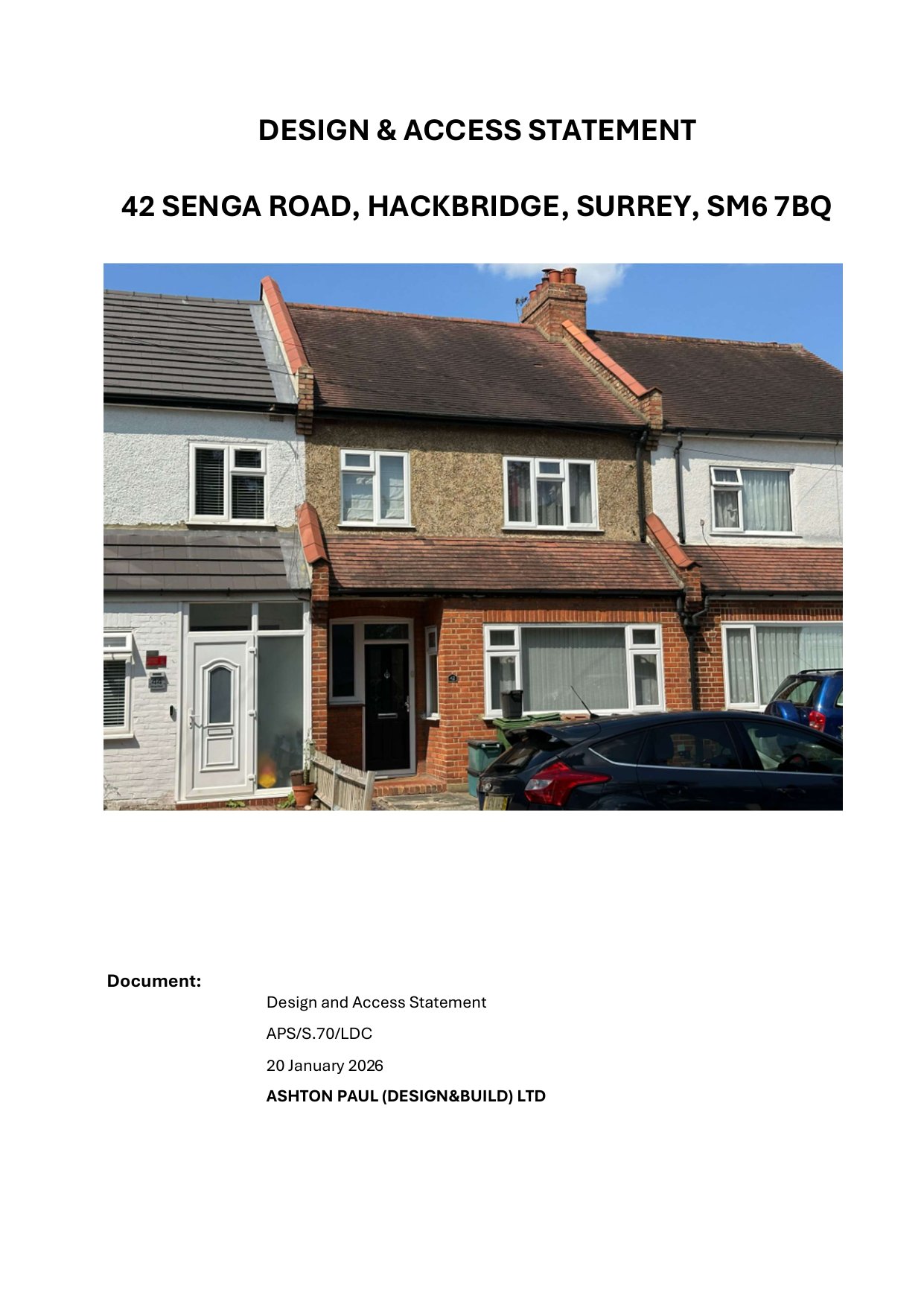 DESIGN & ACCESS STATEMENT

42 SENGA ROAD, HACKBRIDGE, SURREY, SM6 7BQ

Document:

Design and Access Statement

APS/S.70/LDC

20 January 2026

ASHTON PAUL (DESIGN&BUILD) LTD